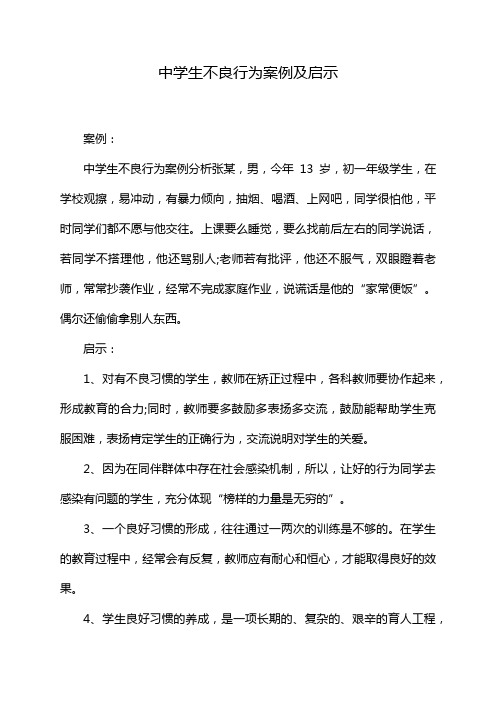 中学生不良行为案例及启示

案例：

中学生不良行为案例分析张某，男，今年 13 岁，初一年级学生，在学校观擦，易冲动，有暴力倾向，抽烟、喝酒、上网吧，同学很怕他，平时同学们都不愿与他交往。上课要么睡觉，要么找前后左右的同学说话，若同学不搭理他，他还骂别人;老师若有批评，他还不服气，双眼瞪着老师，常常抄袭作业，经常不完成家庭作业，说谎话是他的“家常便饭”。偶尔还偷偷拿别人东西。

启示：

1、对有不良习惯的学生，教师在矫正过程中，各科教师要协作起来，形成教育的合力;同时，教师要多鼓励多表扬多交流，鼓励能帮助学生克服困难，表扬肯定学生的正确行为，交流说明对学生的关爱。

2、因为在同伴群体中存在社会感染机制，所以，让好的行为同学去感染有问题的学生，充分体现“榜样的力量是无穷的”。

3、一个良好习惯的形成，往往通过一两次的训练是不够的。在学生的教育过程中，经常会有反复，教师应有耐心和恒心，才能取得良好的效果。

4、学生良好习惯的养成，是一项长期的、复杂的、艰辛的育人工程，